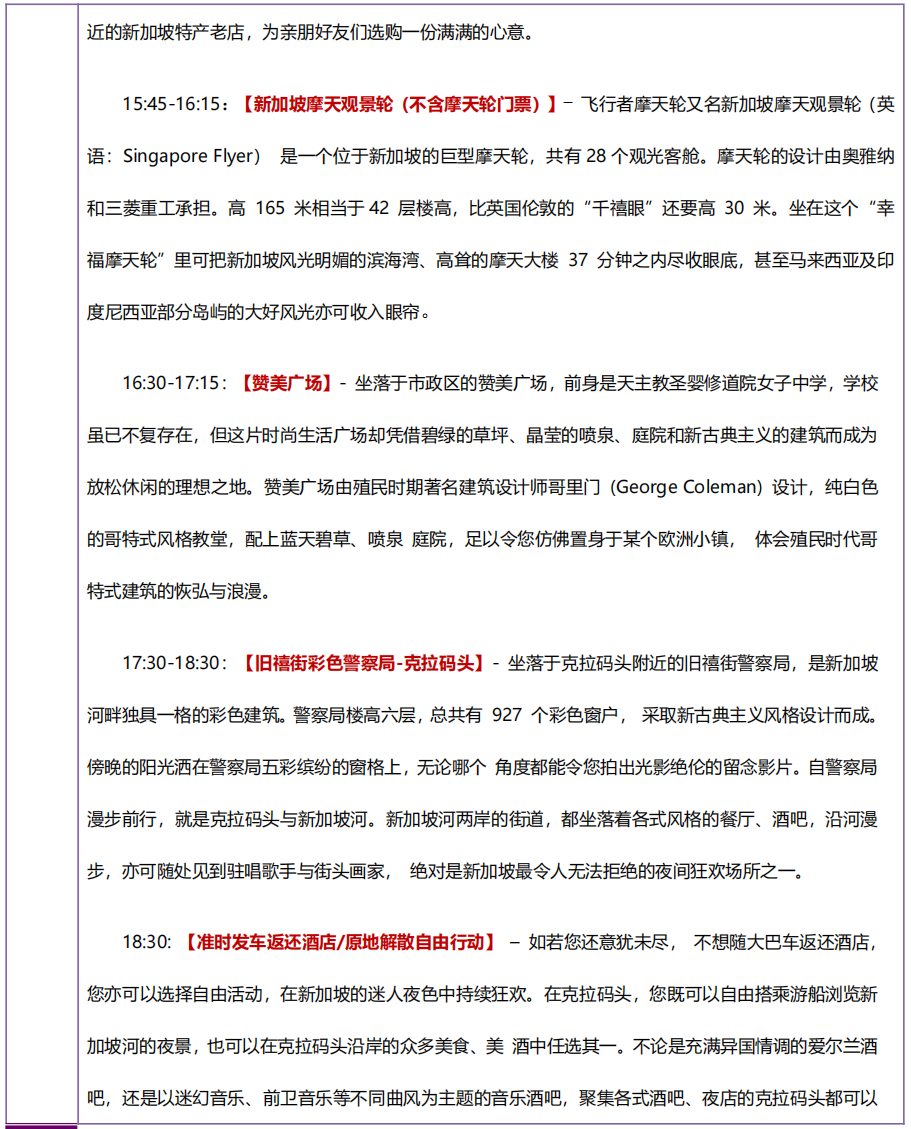 近的新加坡特产老店，为亲朋好友们选购一份满满的心意。

15:45-16:15：【新加坡摩天观景轮（不含摩天轮门票）】– 飞行者摩天轮又名新加坡摩天观景轮（英语：Singapore Flyer） 是一个位于新加坡的巨型摩天轮，共有 28 个观光客舱。摩天轮的设计由奥雅纳和三菱重工承担。高 165 米相当于 42 层楼高，比英国伦敦的“千禧眼”还要高 30 米。坐在这个“幸福摩天轮”里可把新加坡风光明媚的滨海湾、高耸的摩天大楼 37 分钟之内尽收眼底，甚至马来西亚及印度尼西亚部分岛屿的大好风光亦可收入眼帘。

16:30-17:15：【赞美广场】- 坐落于市政区的赞美广场，前身是天主教圣婴修道院女子中学，学校虽已不复存在，但这片时尚生活广场却凭借碧绿的草坪、晶莹的喷泉、庭院和新古典主义的建筑而成为放松休闲的理想之地。赞美广场由殖民时期著名建筑设计师哥里门（George Coleman）设计，纯白色的哥特式风格教堂，配上蓝天碧草、喷泉 庭院，足以令您仿佛置身于某个欧洲小镇， 体会殖民时代哥特式建筑的恢弘与浪漫。

17:30-18:30：【旧禧街彩色警察局-克拉码头】- 坐落于克拉码头附近的旧禧街警察局，是新加坡河畔独具一格的彩色建筑。警察局楼高六层，总共有 927 个彩色窗户， 采取新古典主义风格设计而成。傍晚的阳光洒在警察局五彩缤纷的窗格上，无论哪个 角度都能令您拍出光影绝伦的留念影片。自警察局漫步前行，就是克拉码头与新加坡河。新加坡河两岸的街道，都坐落着各式风格的餐厅、酒吧，沿河漫步，亦可随处见到驻唱歌手与街头画家， 绝对是新加坡最令人无法拒绝的夜间狂欢场所之一。

18:30: 【准时发车返还酒店/原地解散自由行动】 – 如若您还意犹未尽， 不想随大巴车返还酒店，您亦可以选择自由活动，在新加坡的迷人夜色中持续狂欢。在克拉码头，您既可以自由搭乘游船浏览新加坡河的夜景，也可以在克拉码头沿岸的众多美食、美 酒中任选其一。不论是充满异国情调的爱尔兰酒吧，还是以迷幻音乐、前卫音乐等不同曲风为主题的音乐酒吧，聚集各式酒吧、夜店的克拉码头都可以